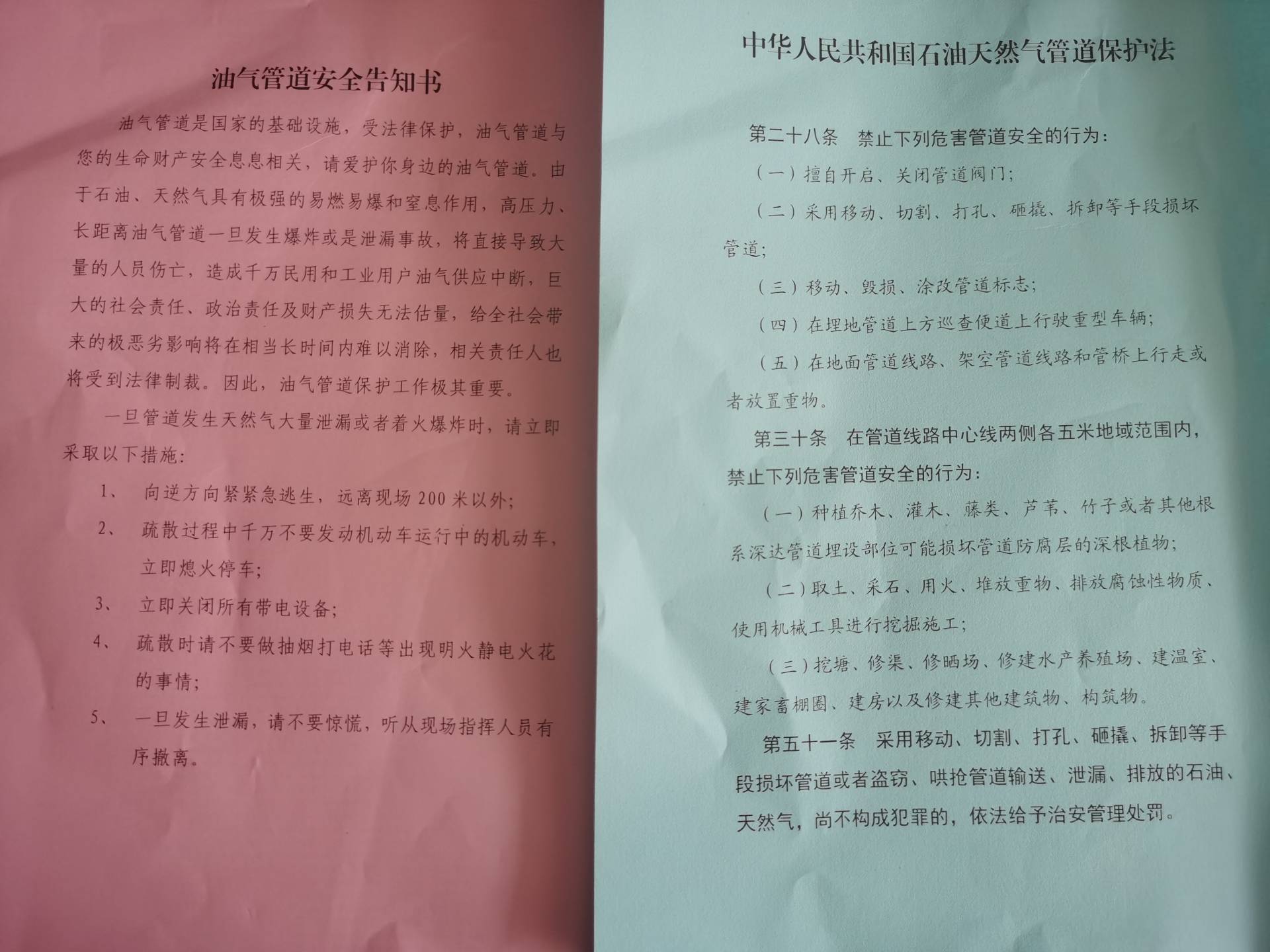 油气管道安全告知书

油气管道是国家的基础设施，受法律保护，油气管道与您的生命财产安全息息相关，请爱护你身边的油气管道。由于石油、天然气具有极强的易燃易爆和窒息作用，高压力、长距离油气管道一旦发生爆炸或是泄漏事故，将直接导致大量的人员伤亡，造成千万民用和工业用户油气供应中断，巨大的社会责任、政治责任及财产损失无法估量，给全社会带来的极恶劣影响将在相当长时间内难以消除，相关责任人也将受到法律制裁。因此，油气管道保护工作极其重要。

一旦管道发生天然气大量泄漏或者着火爆炸时，请立即采取以下措施：

1、 向逆方向紧紧急逃生，远离现场 200 米以外；

2、 疏散过程中千万不要发动机动车运行中的机动车，立即熄火停车；

3、 立即关闭所有带电设备；

4、 疏散时请不要做抽烟打电话等出现明火静电火花的事情；

5、 一旦发生泄漏，请不要惊慌，听从现场指挥人员有序撤离。

中华人民共和国石油天然气管道保护法

第二十八条 禁止下列危害管道安全的行为：

（一）擅自开启、关闭管道阀门；

（二）采用移动、切割、打孔、砸撬、拆卸等手段损坏管道；

（三）移动、毁损、涂改管道标志；

（四）在埋地管道上方巡查便道上行驶重型车辆；

（五）在地面管道线路、架空管道线路和管桥上行走或者放置重物。

第三十条 在管道线路中心线两侧各五米地域范围内，禁止下列危害管道安全的行为：

（一）种植乔木、灌木、藤类、芦苇、竹子或者其他根系深达管道埋设部位可能损坏管道防腐层的深根植物；

（二）取土、采石、用火、堆放重物、排放腐蚀性物质、使用机械工具进行挖掘施工；

（三）挖塘、修渠、修晒场、修建水产养殖场、建温室、建家畜棚圈、建房以及修建其他建筑物、构筑物。

第五十一条 采用移动、切割、打孔、砸撬、拆卸等手段损坏管道或者盗窃、哄抢管道输送、泄漏、排放的石油、天然气，尚不构成犯罪的，依法给予治安管理处罚。